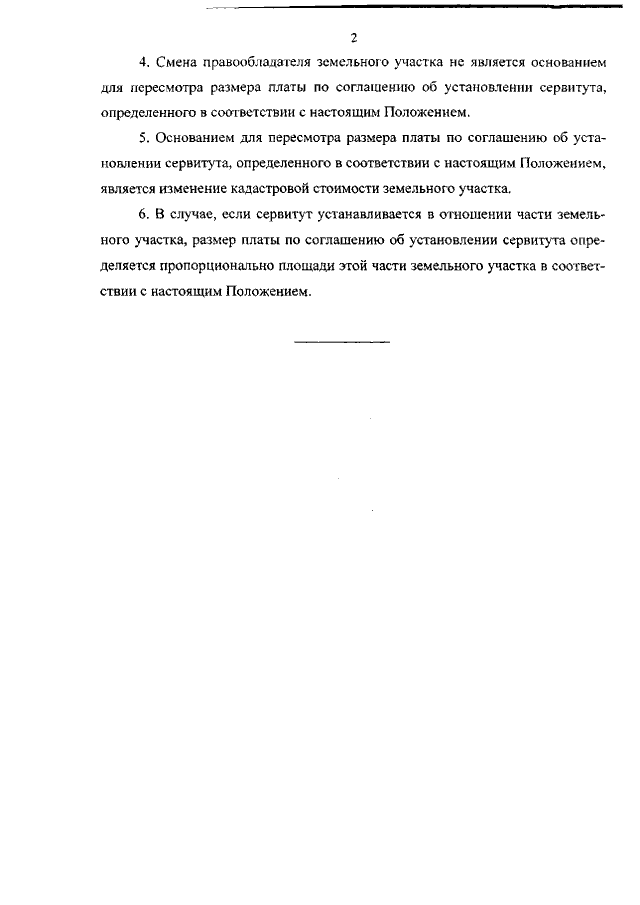 2

4. Смена правообладателя земельного участка не является основанием для пересмотра размера платы по соглашению об установлении сервитута, определенного в соответствии с настоящим Положением.

5. Основанием для пересмотра размера платы по соглашению об установлении сервитута, определенного в соответствии с настоящим Положением, является изменение кадастровой стоимости земельного участка.

6. В случае, если сервитут устанавливается в отношении части земельного участка, размер платы по соглашению об установлении сервитута определяется пропорционально площади этой части земельного участка в соответствии с настоящим Положением.